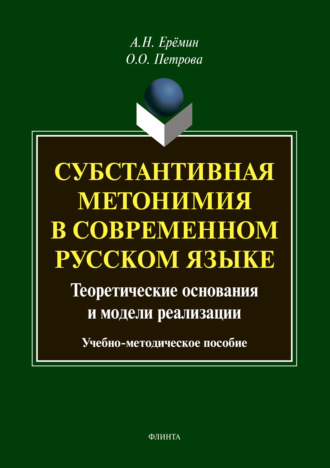 А.Н. Ерёмин
О.О. Петрова

СУБСТАНТИВНАЯ МЕТОНИМИЯ В СОВРЕМЕННОМ РУССКОМ ЯЗЫКЕ

Теоретические основания и модели реализации

Учебно-методическое пособие

ФЛИНТА